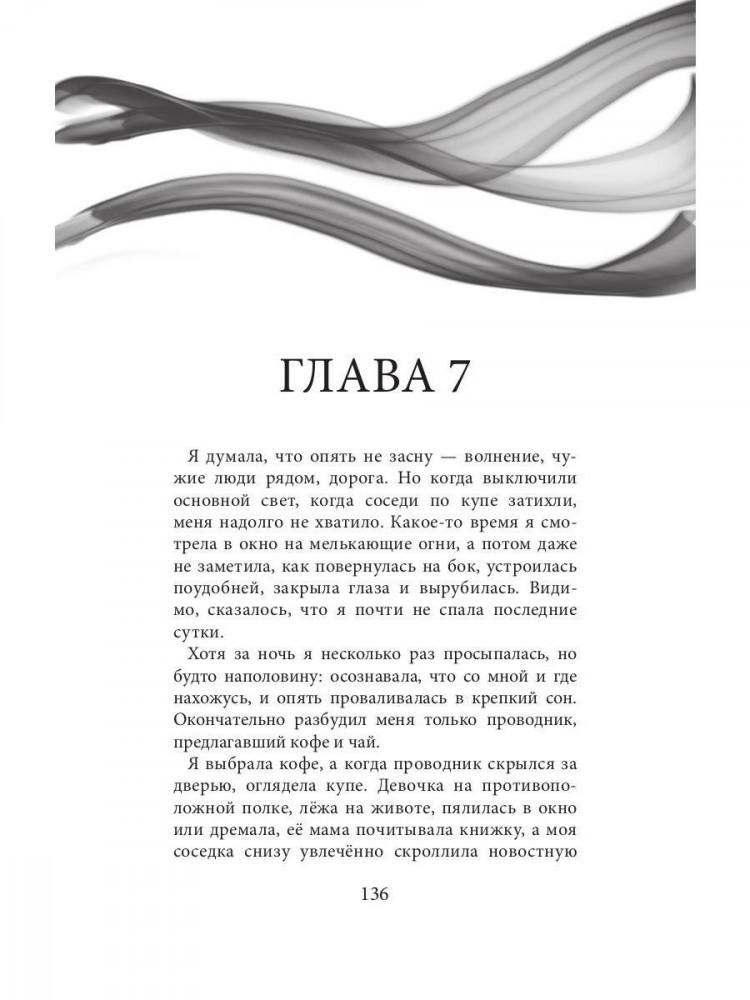 ГЛАВА 7

Я думала, что опять не засну — волнение, чужие люди рядом, дорога. Но когда выключили основной свет, когда соседи по купе затихли, меня надолго не хватило. Какое-то время я смотрела в окно на мелькающие огни, а потом даже не заметила, как повернулась на бок, устроилась поудобней, закрыла глаза и вырубилась. Видимо, сказалось, что я почти не спала последние сутки.

Хотя за ночь я несколько раз просыпалась, но будто наполовину: осознавала, что со мной и где нахожусь, и опять проваливалась в крепкий сон. Окончательно разбудил меня только проводник, предлагавший кофе и чай.

Я выбрала кофе, а когда проводник скрылся за дверью, оглядела купе. Девочка на противоположной полке, лёжа на животе, пялилась в окно или дремала, её мама почитывала книжку, а моя соседка снизу увлечённо скроллила новостную

136